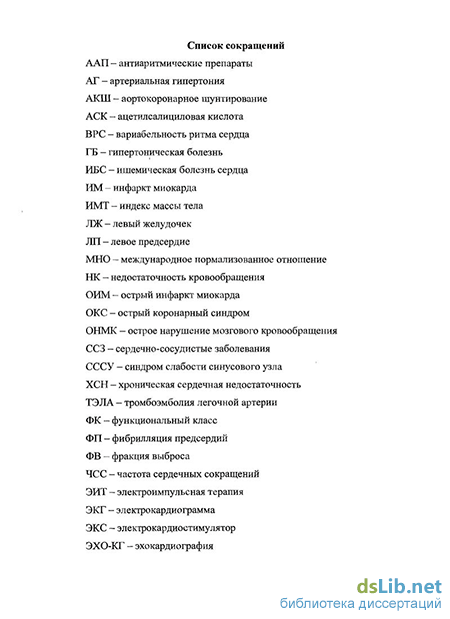 Список сокращений

ААП – антиаритмические препараты

АГ – артериальная гипертония

АКШ – аортокоронарное шунтирование

АСК – ацетилсалициловая кислота

ВРС – вариабельность ритма сердца

ГБ – гипертоническая болезнь

ИБС – ишемическая болезнь сердца

ИМ – инфаркт миокарда

ИМТ – индекс массы тела

ЛЖ – левый желудочек

ЛП – левое предсердие

МНО – международное нормализованное отношение

НК – недостаточность кровообращения

ОИМ – острый инфаркт миокарда

ОКС – острый коронарный синдром

ОНМК – острое нарушение мозгового кровообращения

ССЗ – сердечно-сосудистые заболевания

СССУ – синдром слабости синусового узла

ХСН – хроническая сердечная недостаточность

ТЭЛА – тромбоэмболия легочной артерии

ФК – функциональный класс

ФП – фибрилляция предсердий

ФВ – фракция выброса

ЧСС – частота сердечных сокращений

ЭИТ – электроимпульсная терапия

ЭКГ – электрокардиограмма

ЭКС – электрокардиостимулятор

ЭХО-КГ – эхокардиография

dsLib.net
библиотека диссертаций